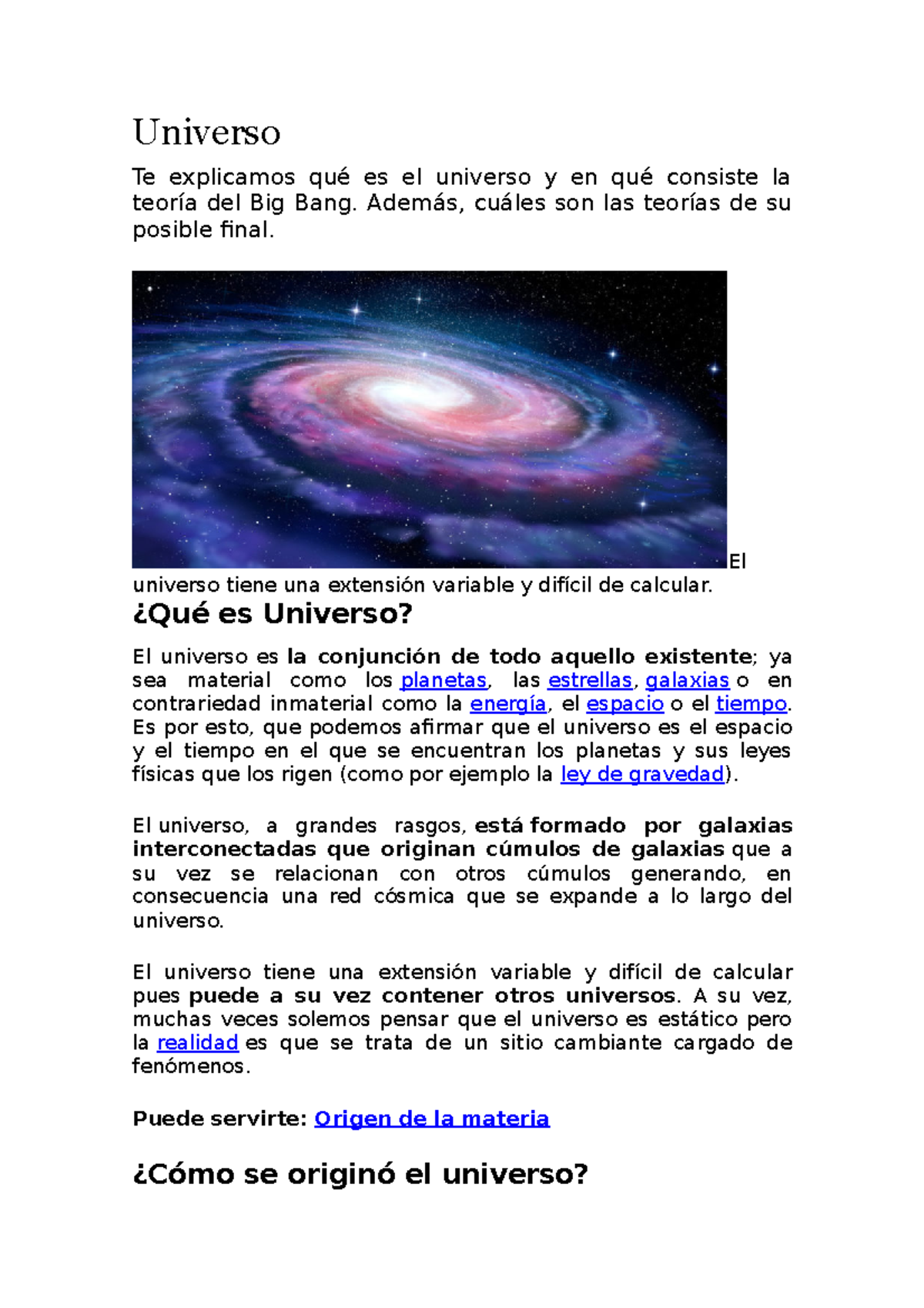 Universo

Te explicamos qué es el universo y en qué consiste la teoría del Big Bang. Además, cuáles son las teorías de su posible final.

El universo tiene una extensión variable y difícil de calcular.

¿Qué es Universo?

El universo es la conjunción de todo aquello existente; ya sea material como los planetas, las estrellas, galaxias o en contrariedad inmaterial como la energía, el espacio o el tiempo. Es por esto, que podemos afirmar que el universo es el espacio y el tiempo en el que se encuentran los planetas y sus leyes físicas que los rigen (como por ejemplo la ley de gravedad).

El universo, a grandes rasgos, está formado por galaxias interconectadas que originan cúmulos de galaxias que a su vez se relacionan con otros cúmulos generando, en consecuencia una red cósmica que se expande a lo largo del universo.

El universo tiene una extensión variable y difícil de calcular pues puede a su vez contener otros universos. A su vez, muchas veces solemos pensar que el universo es estático pero la realidad es que se trata de un sitio cambiante cargado de fenómenos.

Puede servirte: Origen de la materia

¿Cómo se originó el universo?